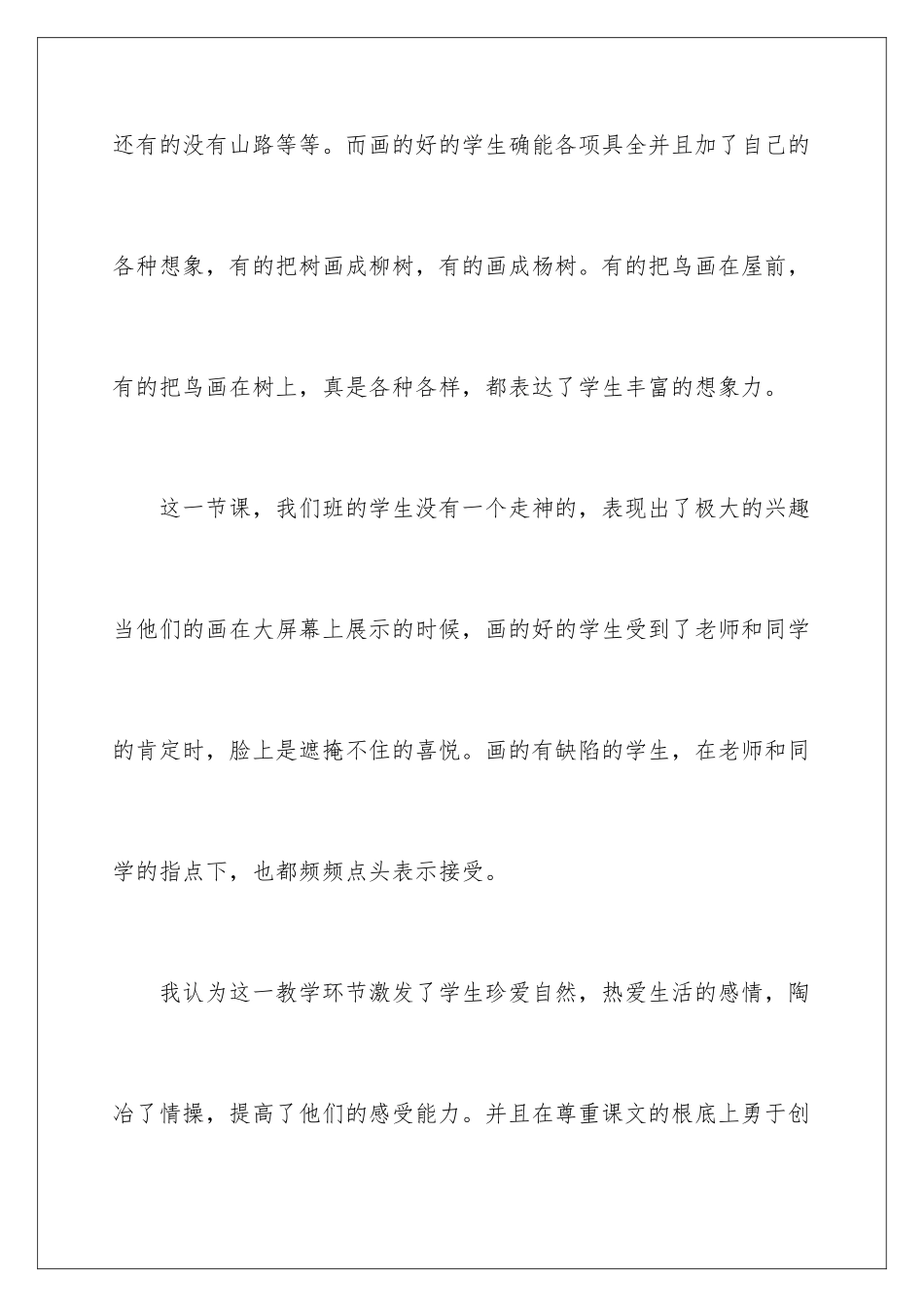 还有的没有山路等等。而画的好的学生确能各项具全并且加了自己的各种想象，有的把树画成柳树，有的画成杨树。有的把鸟画在屋前，有的把鸟画在树上，真是各种各样，都表达了学生丰富的想象力。

这一节课，我们班的学生没有一个走神的，表现出了极大的兴趣当他们的画在大屏幕上展示的时候，画的好的学生受到了老师和同学的肯定时，脸上是遮掩不住的喜悦。画的有缺陷的学生，在老师和同学的指点下，也都频频点头表示接受。

我认为这一教学环节激发了学生珍爱自然，热爱生活的感情，陶冶了情操，提高了他们的感受能力。并且在尊重课文的根底上勇于创